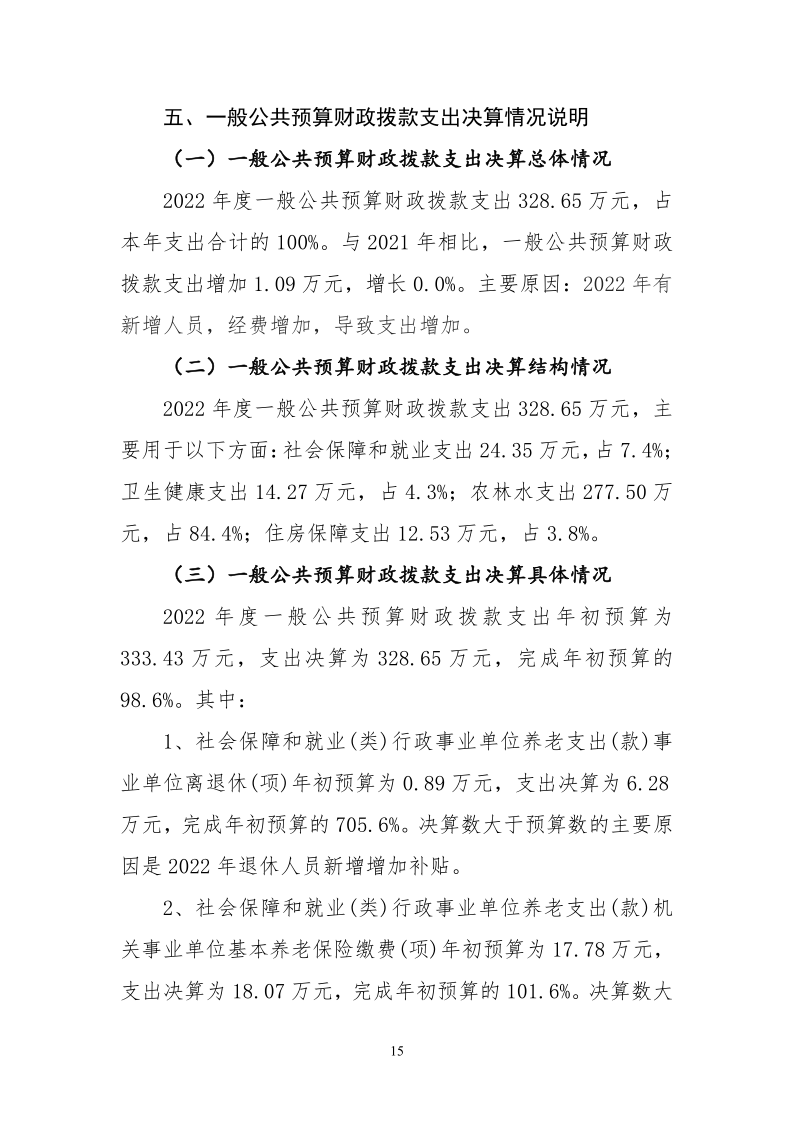 五、一般公共预算财政拨款支出决算情况说明

（一）一般公共预算财政拨款支出决算总体情况

2022 年度一般公共预算财政拨款支出 328.65 万元，占本年支出合计的 100%。与 2021 年相比，一般公共预算财政拨款支出增加 1.09 万元，增长 0.0%。主要原因：2022 年有新增人员，经费增加，导致支出增加。

（二）一般公共预算财政拨款支出决算结构情况

2022 年度一般公共预算财政拨款支出 328.65 万元，主要用于以下方面：社会保障和就业支出 24.35 万元，占 7.4%；卫生健康支出 14.27 万元，占 4.3%；农林水支出 277.50 万元，占 84.4%；住房保障支出 12.53 万元，占 3.8%。

（三）一般公共预算财政拨款支出决算具体情况

2022 年度一般公共预算财政拨款支出年初预算为 333.43 万元，支出决算为 328.65 万元，完成年初预算的 98.6%。其中：

1、社会保障和就业(类)行政事业单位养老支出(款)事业单位离退休(项)年初预算为 0.89 万元，支出决算为 6.28 万元，完成年初预算的 705.6%。决算数大于预算数的主要原因是 2022 年退休人员新增增加补贴。

2、社会保障和就业(类)行政事业单位养老支出(款)机关事业单位基本养老保险缴费(项)年初预算为 17.78 万元，支出决算为 18.07 万元，完成年初预算的 101.6%。决算数大

15